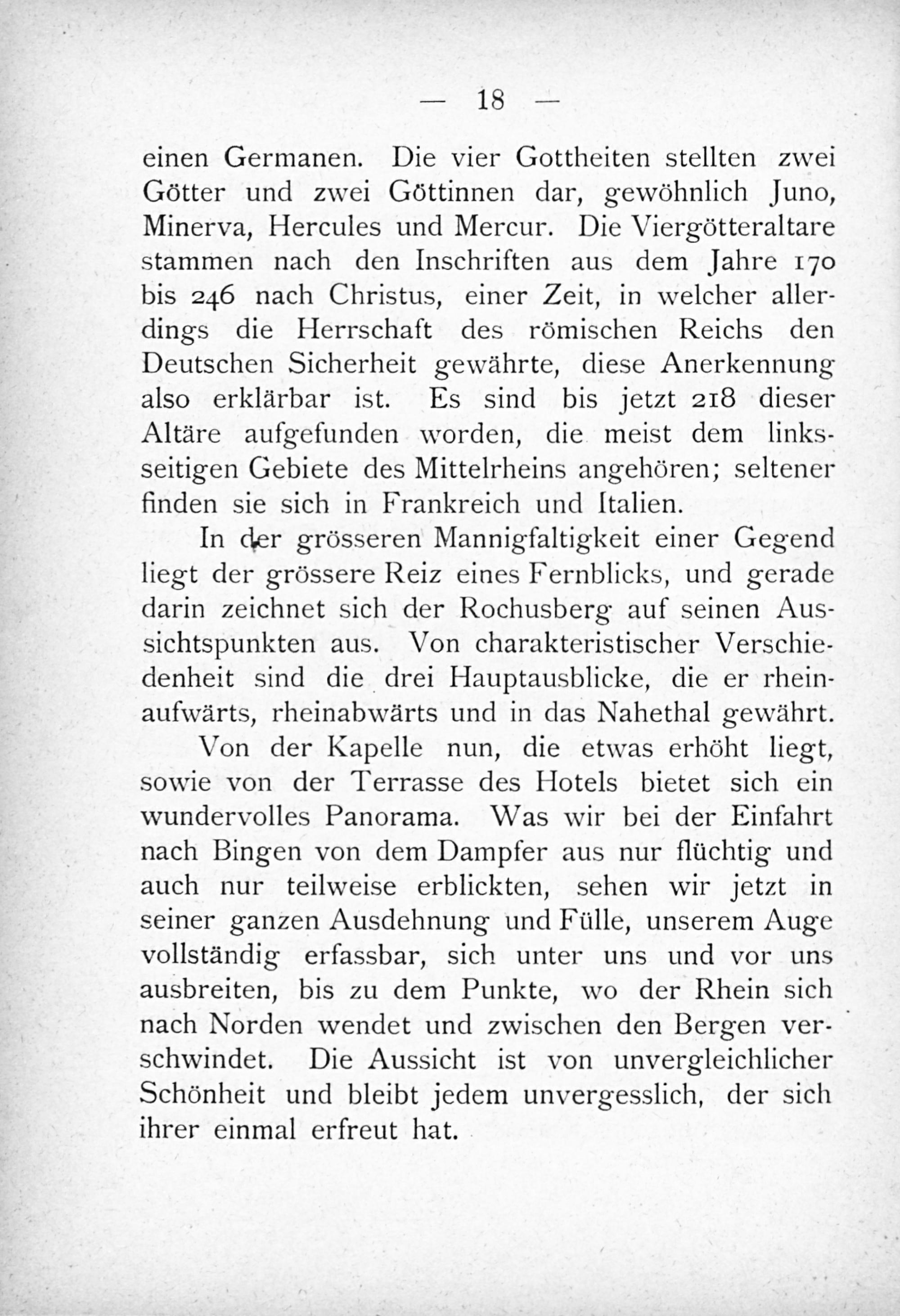 — 18 —

einen Germanen. Die vier Gottheiten stellten zwei Götter und zwei Göttinnen dar, gewöhnlich Juno, Minerva, Hercules und Mercur. Die Viergötteraltare stammen nach den Inschriften aus dem Jahre 170 bis 246 nach Christus, einer Zeit, in welcher allerdings die Herrschaft des römischen Reichs den Deutschen Sicherheit gewährte, diese Anerkennung also erklärbar ist. Es sind bis jetzt 218 dieser Altäre aufgefunden worden, die meist dem linksseitigen Gebiete des Mittelrheins angehören; seltener finden sie sich in Frankreich und Italien.

In der grösseren Mannigfaltigkeit einer Gegend liegt der grössere Reiz eines Fernblicks, und gerade darin zeichnet sich der Rochusberg auf seinen Aussichtspunkten aus. Von charakteristischer Verschiedenheit sind die drei Hauptausblicke, die er rheinaufwärts, rheinabwärts und in das Nahethal gewährt.

Von der Kapelle nun, die etwas erhöht liegt, sowie von der Terrasse des Hotels bietet sich ein wundervolles Panorama. Was wir bei der Einfahrt nach Bingen von dem Dampfer aus nur flüchtig und auch nur teilweise erblickten, sehen wir jetzt in seiner ganzen Ausdehnung und Fülle, unserem Auge vollständig erfassbar, sich unter uns und vor uns ausbreiten, bis zu dem Punkte, wo der Rhein sich nach Norden wendet und zwischen den Bergen verschwindet. Die Aussicht ist von unvergleichlicher Schönheit und bleibt jedem unvergesslich, der sich ihrer einmal erfreut hat.